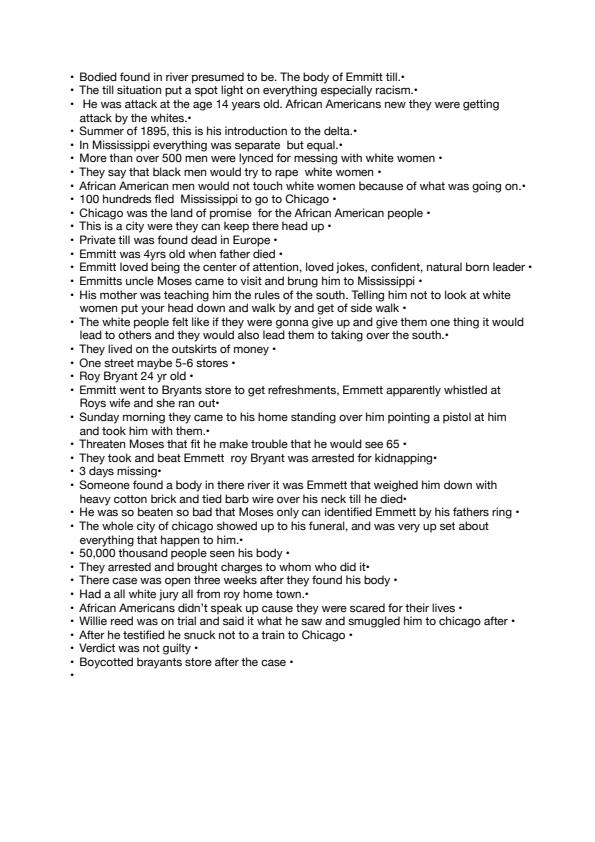 • Bodied found in river presumed to be. The body of Emmitt till.•
• The till situation put a spot light on everything especially racism.•
• He was attack at the age 14 years old. African Americans new they were getting attack by the whites.•
• Summer of 1895, this is his introduction to the delta.•
• In Mississippi everything was separate but equal.•
• More than over 500 men were lynced for messing with white women •
• They say that black men would try to rape white women •
• African American men would not touch white women because of what was going on.•
• 100 hundreds fled Mississippi to go to Chicago •
• Chicago was the land of promise for the African American people •
• This is a city were they can keep there head up •
• Private till was found dead in Europe •
• Emmitt was 4yrs old when father died •
• Emmitt loved being the center of attention, loved jokes, confident, natural born leader •
• Emmitts uncle Moses came to visit and brung him to Mississippi •
• His mother was teaching him the rules of the south. Telling him not to look at white women put your head down and walk by and get of side walk •
• The white people felt like if they were gonna give up and give them one thing it would lead to others and they would also lead them to taking over the south.•
• They lived on the outskirts of money •
• One street maybe 5-6 stores •
• Roy Bryant 24 yr old •
• Emmitt went to Bryants store to get refreshments, Emmett apparently whistled at Roys wife and she ran out•
• Sunday morning they came to his home standing over him pointing a pistol at him and took him with them.•
• Threaten Moses that fit he make trouble that he would see 65 •
• They took and beat Emmett roy Bryant was arrested for kidnapping•
• 3 days missing•
• Someone found a body in there river it was Emmett that weighed him down with heavy cotton brick and tied barb wire over his neck till he died•
• He was so beaten so bad that Moses only can identified Emmett by his fathers ring •
• The whole city of chicago showed up to his funeral, and was very up set about everything that happen to him.•
• 50,000 thousand people seen his body •
• They arrested and brought charges to whom who did it•
• There case was open three weeks after they found his body •
• Had a all white jury all from roy home town.•
• African Americans didn't speak up cause they were scared for their lives •
• Willie reed was on trial and said it what he saw and smuggled him to chicago after •
• After he testified he snuck not to a train to Chicago •
• Verdict was not guilty •
• Boycotted brayants store after the case •
•